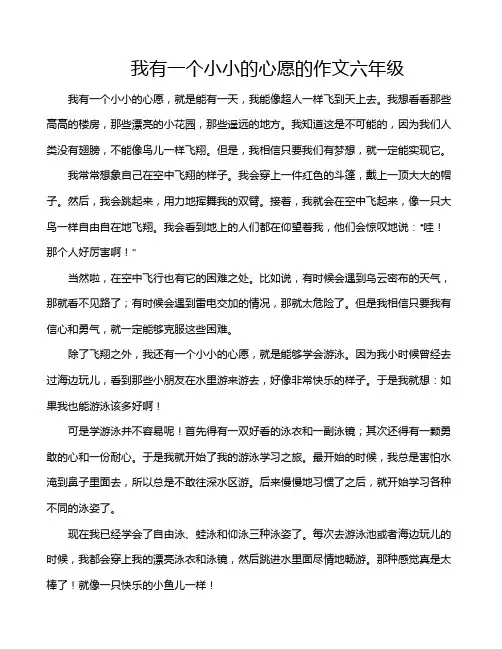 我有一个小小的心愿的作文六年级

我有一个小小的心愿，就是能有一天，我能像超人一样飞到天上去。我想看看那些高高的楼房，那些漂亮的小花园，那些遥远的地方。我知道这是不可能的，因为我们人类没有翅膀，不能像鸟儿一样飞翔。但是，我相信只要我们有梦想，就一定能实现它。

我常常想象自己在空中飞翔的样子。我会穿上一件红色的斗篷，戴上一顶大大的帽子。然后，我会跳起来，用力地挥舞我的双臂。接着，我就会在空中飞起来，像一只大鸟一样自由自在地飞翔。我会看到地上的人们都在仰望着我，他们会惊叹地说："哇！那个人好厉害啊！"

当然啦，在空中飞行也有它的困难之处。比如说，有时候会遇到乌云密布的天气，那就看不见路了；有时候会遇到雷电交加的情况，那就太危险了。但是我相信只要我有信心和勇气，就一定能够克服这些困难。

除了飞翔之外，我还有一个小小的心愿，就是能够学会游泳。因为我小时候曾经去过海边玩儿，看到那些小朋友在水里游来游去，好像非常快乐的样子。于是我就想：如果我也能游泳该多好啊！

可是学游泳并不容易呢！首先得有一双好看的泳衣和一副泳镜；其次还得有一颗勇敢的心和一份耐心。于是我就开始了我的游泳学习之旅。最开始的时候，我总是害怕水淹到鼻子里面去，所以总是不敢往深水区游。后来慢慢地习惯了之后，就开始学习各种不同的泳姿了。

现在我已经学会了自由泳、蛙泳和仰泳三种泳姿了。每次去游泳池或者海边玩儿的时候，我都会穿上我的漂亮泳衣和泳镜，然后跳进水里面尽情地畅游。那种感觉真是太棒了！就像一只快乐的小鱼儿一样！